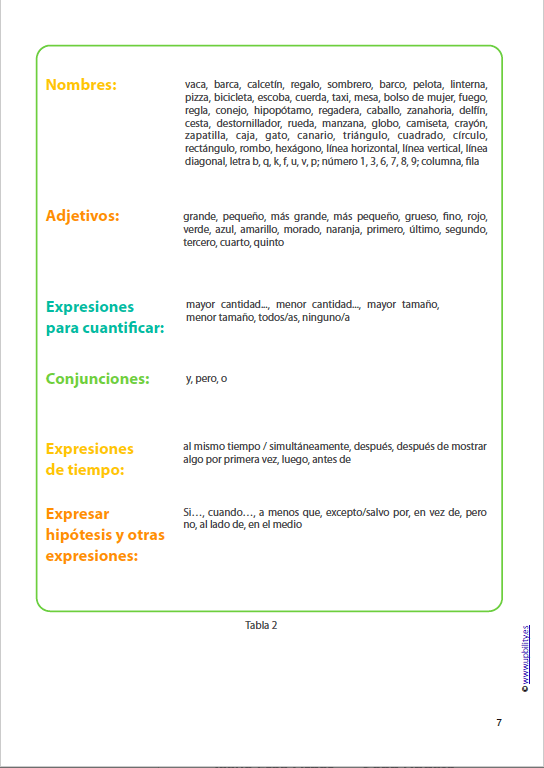 Nombres:

vaca, barca, calcetín, regalo, sombrero, barco, pelota, linterna, pizza, bicicleta, escoba, cuerda, taxi, mesa, bolso de mujer, fuego, regla, conejo, hipopótamo, regadera, caballo, zanahoria, delfín, cesta, destornillador, rueda, manzana, globo, camiseta, crayón, zapatilla, caja, gato, canario, triángulo, cuadrado, círculo, rectángulo, rombo, hexágono, línea horizontal, línea vertical, línea diagonal, letra b, q, k, f, u, v, p; número 1, 3, 6, 7, 8, 9; columna, fila

Adjetivos:

grande, pequeño, más grande, más pequeño, grueso, fino, rojo, verde, azul, amarillo, morado, naranja, primero, último, segundo, tercero, cuarto, quinto

Expresiones para cuantificar:

mayor cantidad..., menor cantidad..., mayor tamaño, menor tamaño, todos/as, ninguno/a

Conjunciones:

y, pero, o

Expresiones de tiempo:

al mismo tiempo / simultáneamente, después, después de mostrar algo por primera vez, luego, antes de

Expresar hipótesis y otras expresiones:

Si…, cuando…, a menos que, excepto/salvo por, en vez de, pero no, al lado de, en el medio

Tabla 2

© www.upbility.es

7